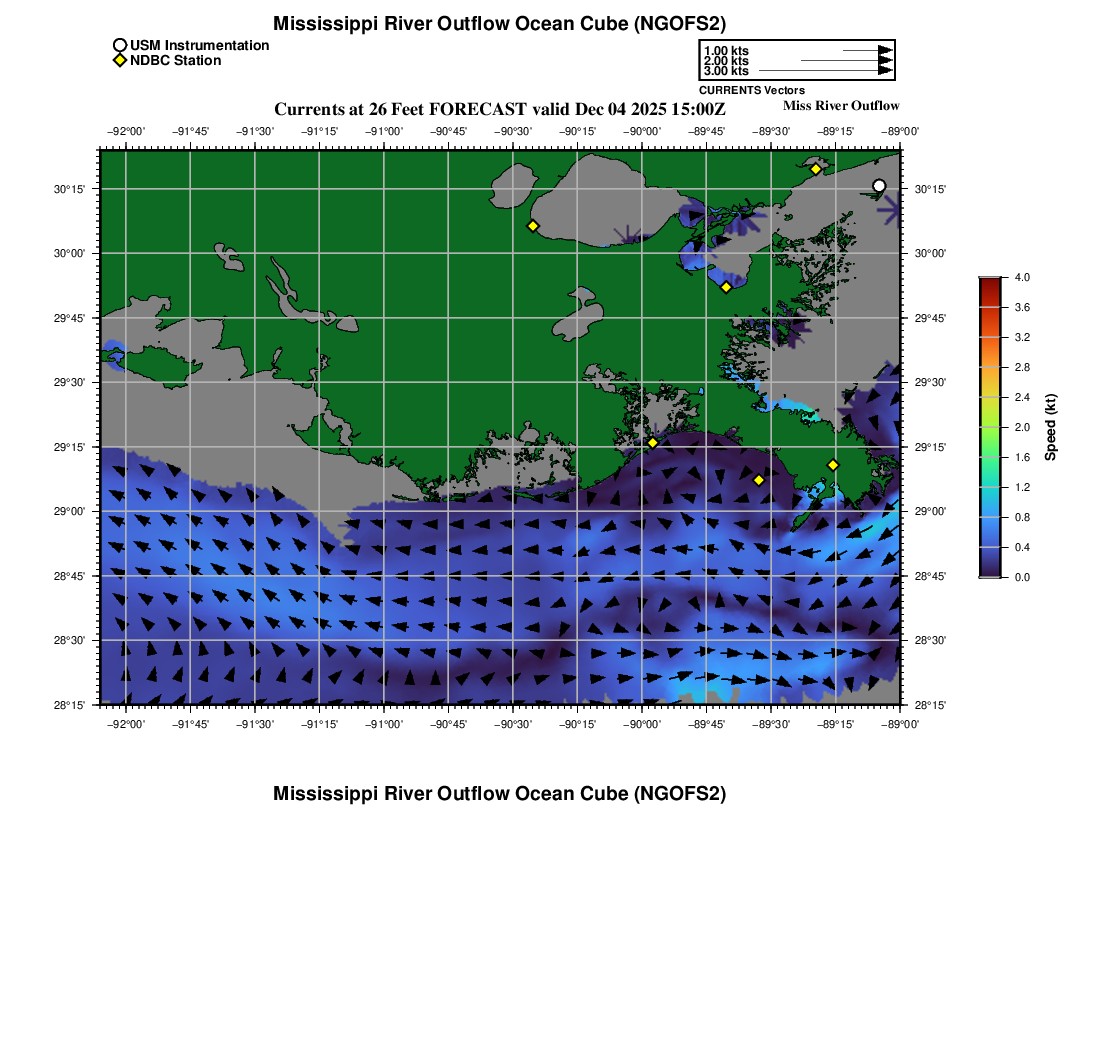 Mississippi River Outflow Ocean Cube (NGOFS2)

USM Instrumentation
NDBC Station

1.00 kts
2.00 kts
3.00 kts
CURRENTS Vectors

Currents at 26 Feet FORECAST valid Dec 04 2025 15:00Z
Miss River Outflow

−92°00' −91°45' −91°30' −91°15' −91°00' −90°45' −90°30' −90°15' −90°00' −89°45' −89°30' −89°15' −89°00'

30°15' 30°00' 29°45' 29°30' 29°15' 29°00' 28°45' 28°30' 28°15'

30°15' 30°00' 29°45' 29°30' 29°15' 29°00' 28°45' 28°30' 28°15'

−92°00' −91°45' −91°30' −91°15' −91°00' −90°45' −90°30' −90°15' −90°00' −89°45' −89°30' −89°15' −89°00'

4.0
3.6
3.2
2.8
2.4
2.0
1.6
1.2
0.8
0.4
0.0
Speed (kt)

Mississippi River Outflow Ocean Cube (NGOFS2)